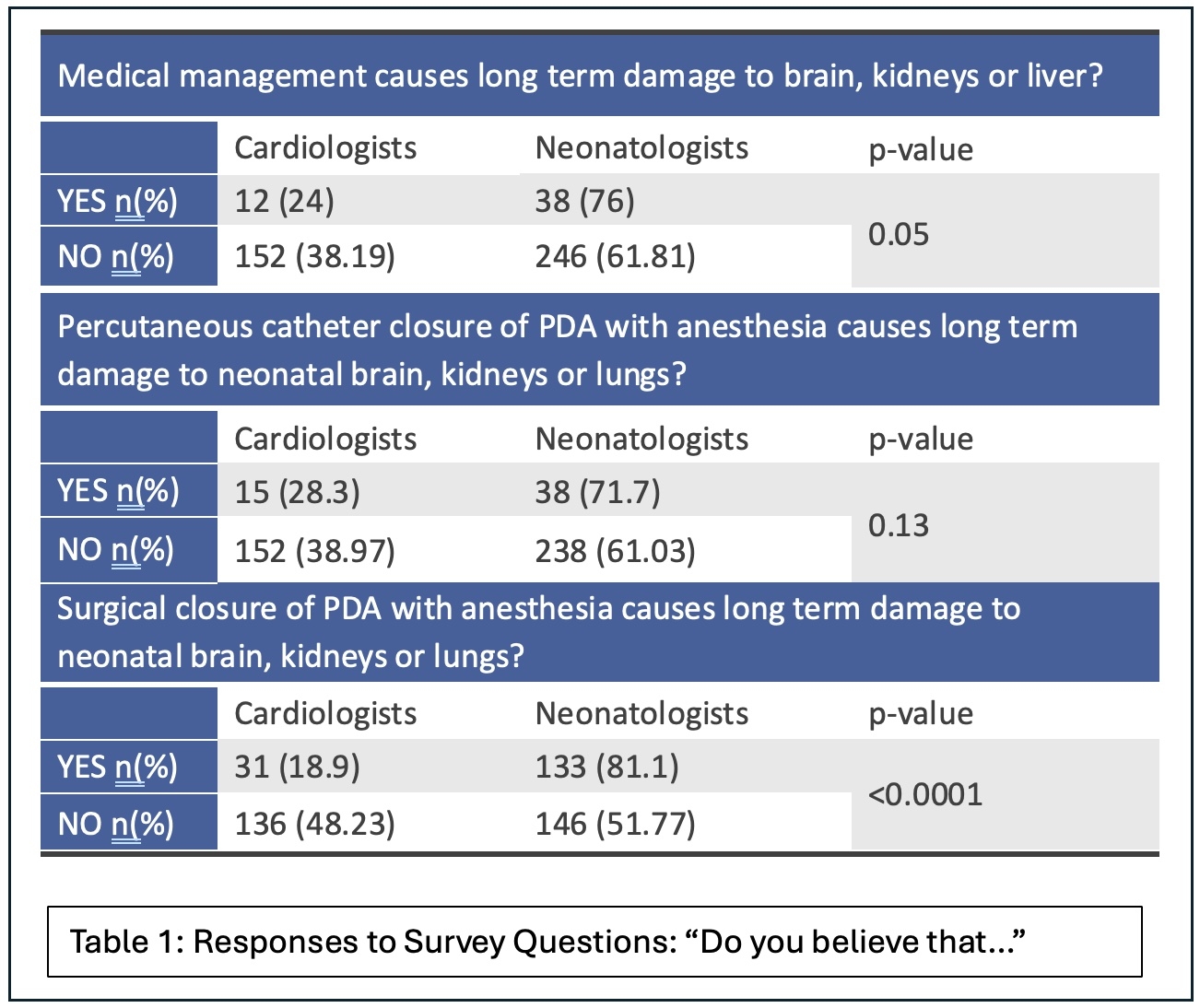 Medical management causes long term damage to brain, kidneys or liver?

| | Cardiologists | Neonatologists | p-value |
|---|---|---|---|
| YES n(%) | 12 (24) | 38 (76) | 0.05 |
| NO n(%) | 152 (38.19) | 246 (61.81) | |

Percutaneous catheter closure of PDA with anesthesia causes long term damage to neonatal brain, kidneys or lungs?

| | Cardiologists | Neonatologists | p-value |
|---|---|---|---|
| YES n(%) | 15 (28.3) | 38 (71.7) | 0.13 |
| NO n(%) | 152 (38.97) | 238 (61.03) | |

Surgical closure of PDA with anesthesia causes long term damage to neonatal brain, kidneys or lungs?

| | Cardiologists | Neonatologists | p-value |
|---|---|---|---|
| YES n(%) | 31 (18.9) | 133 (81.1) | <0.0001 |
| NO n(%) | 136 (48.23) | 146 (51.77) | |

Table 1: Responses to Survey Questions: “Do you believe that...”